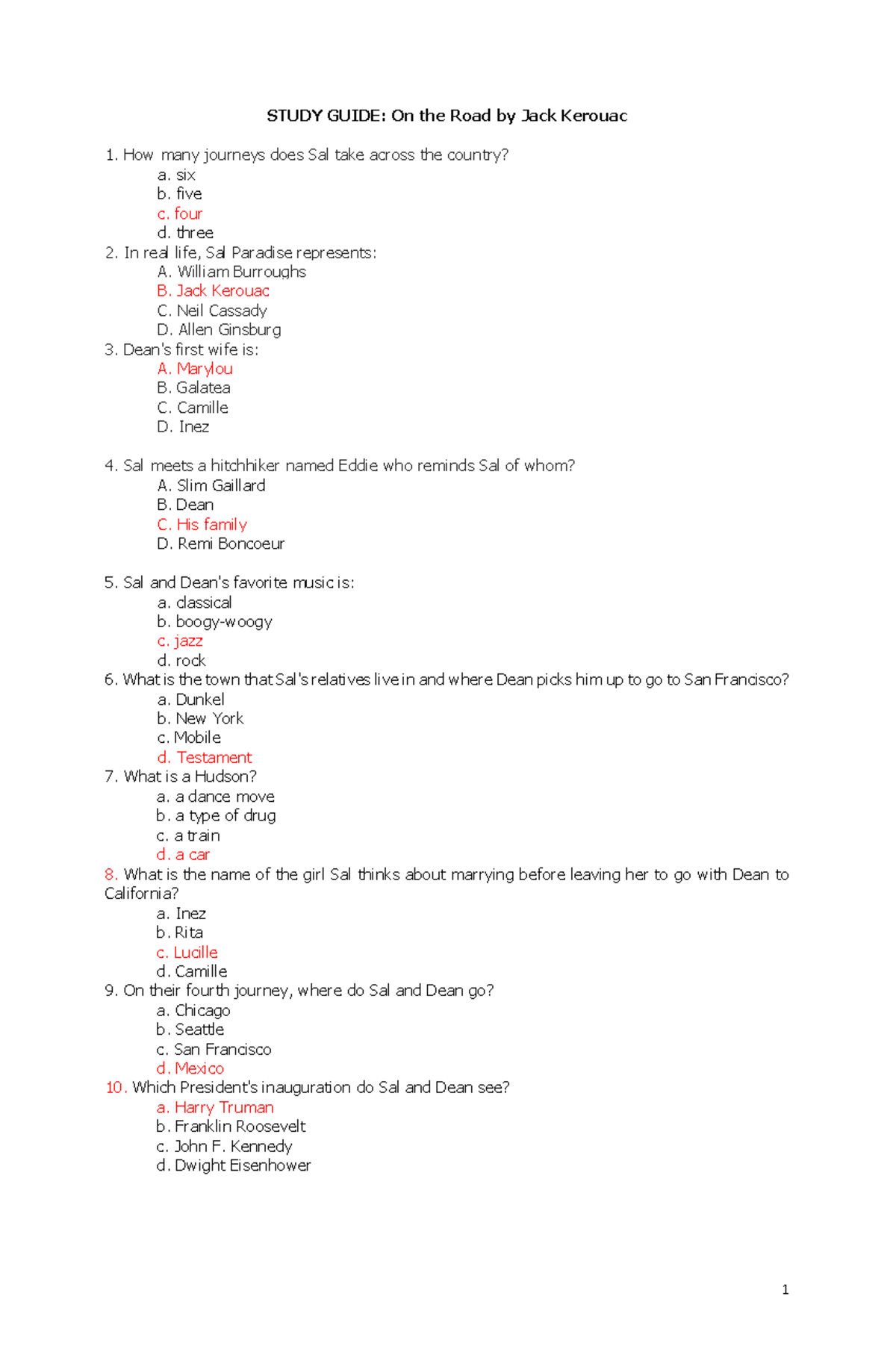 STUDY GUIDE: On the Road by Jack Kerouac

1. How many journeys does Sal take across the country?
a. six
b. five
c. four
d. three
2. In real life, Sal Paradise represents:
A. William Burroughs
B. Jack Kerouac
C. Neil Cassady
D. Allen Ginsburg
3. Dean's first wife is:
A. Marylou
B. Galatea
C. Camille
D. Inez

4. Sal meets a hitchhiker named Eddie who reminds Sal of whom?
A. Slim Gaillard
B. Dean
C. His family
D. Remi Boncoeur

5. Sal and Dean's favorite music is:
a. classical
b. boogy-woogy
c. jazz
d. rock
6. What is the town that Sal's relatives live in and where Dean picks him up to go to San Francisco?
a. Dunkel
b. New York
c. Mobile
d. Testament
7. What is a Hudson?
a. a dance move
b. a type of drug
c. a train
d. a car
8. What is the name of the girl Sal thinks about marrying before leaving her to go with Dean to California?
a. Inez
b. Rita
c. Lucille
d. Camille
9. On their fourth journey, where do Sal and Dean go?
a. Chicago
b. Seattle
c. San Francisco
d. Mexico
10. Which President's inauguration do Sal and Dean see?
a. Harry Truman
b. Franklin Roosevelt
c. John F. Kennedy
d. Dwight Eisenhower

1